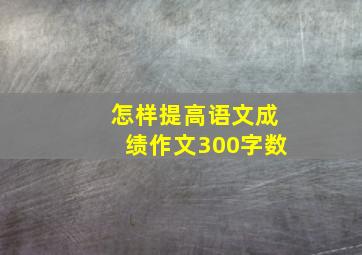 怎样提高语文成绩作文300字数